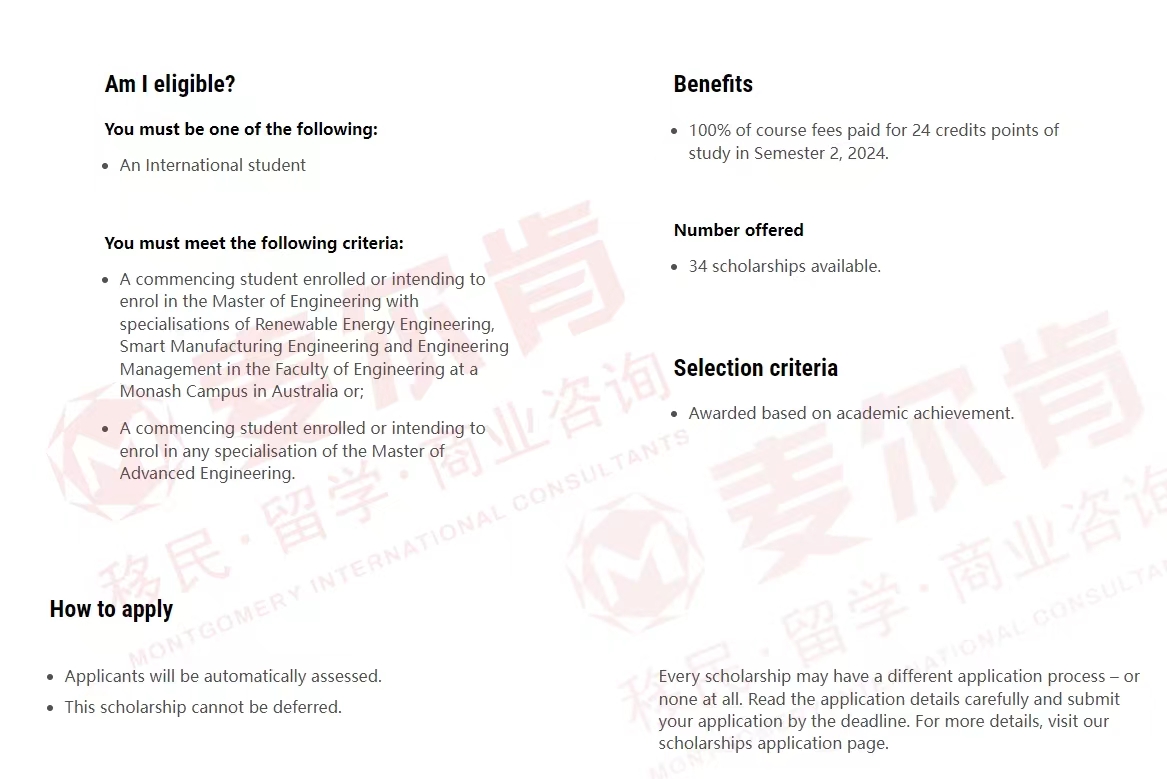 Am I eligible?

You must be one of the following:

- An International student

You must meet the following criteria:

- A commencing student enrolled or intending to enrol in the Master of Engineering with specialisations of Renewable Energy Engineering, Smart Manufacturing Engineering and Engineering Management in the Faculty of Engineering at a Monash Campus in Australia or;
- A commencing student enrolled or intending to enrol in any specialisation of the Master of Advanced Engineering.

Benefits

- 100% of course fees paid for 24 credits points of study in Semester 2, 2024.

Number offered

- 34 scholarships available.

Selection criteria

- Awarded based on academic achievement.

How to apply

- Applicants will be automatically assessed.
- This scholarship cannot be deferred.

Every scholarship may have a different application process – or none at all. Read the application details carefully and submit your application by the deadline. For more details, visit our scholarships application page.

麦尔肯 移民·留学·商业咨询 MONTGOMERY INTERNATIONAL CONSULTANTS

麦尔肯 移民·留学·商业咨询 MONTGOMERY INTERNATIONAL CONSULTANTS